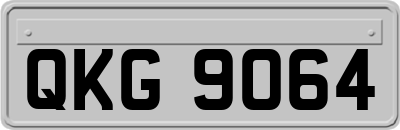 QKG 9064